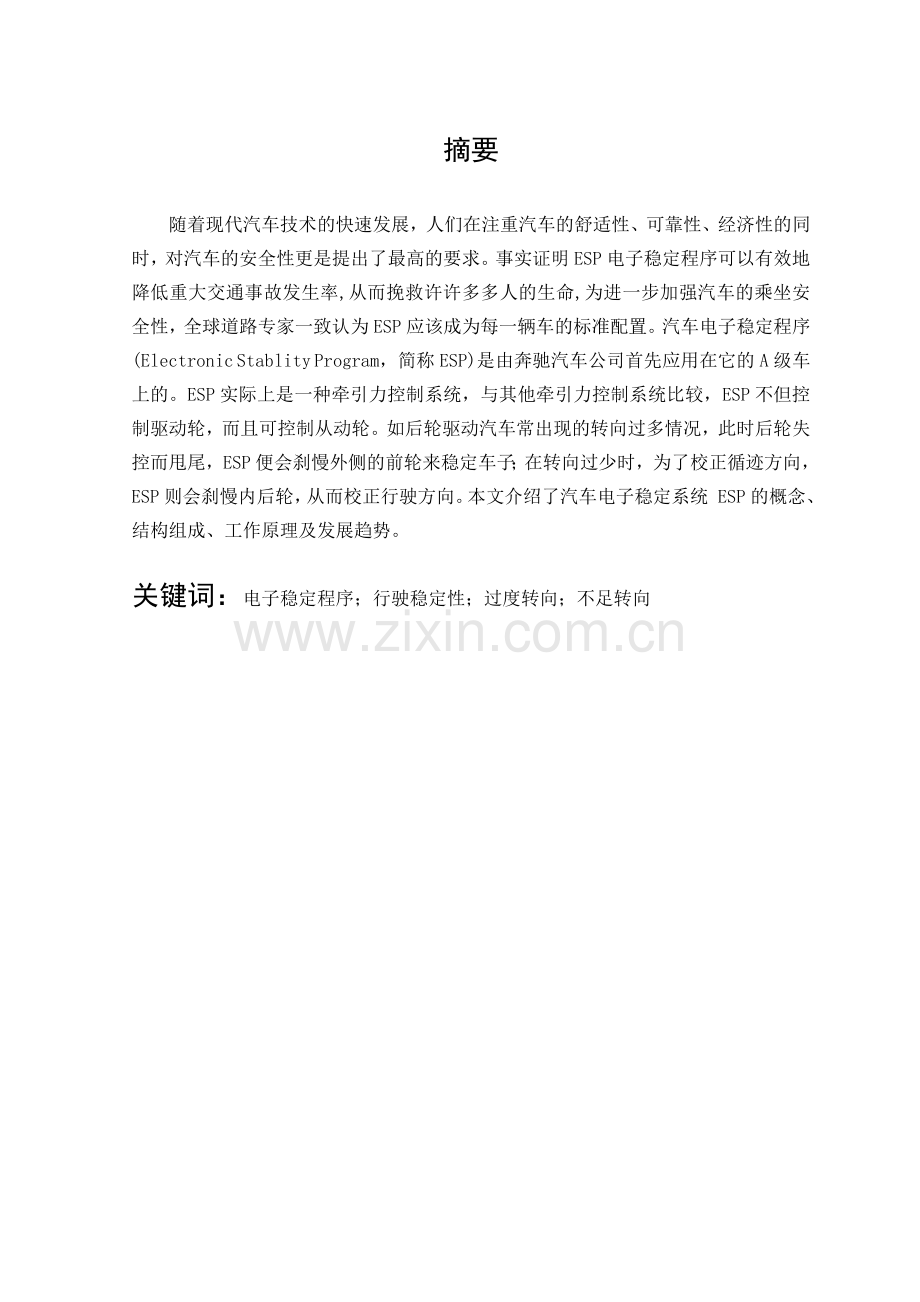 摘要

随着现代汽车技术的快速发展，人们在注重汽车的舒适性、可靠性、经济性的同时，对汽车的安全性更是提出了最高的要求。事实证明ESP电子稳定程序可以有效地降低重大交通事故发生率,从而挽救许许多多人的生命,为进一步加强汽车的乘坐安全性，全球道路专家一致认为ESP应该成为每一辆车的标准配置。汽车电子稳定程序(Electronic Stablity Program，简称ESP)是由奔驰汽车公司首先应用在它的A级车上的。ESP实际上是一种牵引力控制系统，与其他牵引力控制系统比较，ESP不但控制驱动轮，而且可控制从动轮。如后轮驱动汽车常出现的转向过多情况，此时后轮失控而甩尾，ESP便会刹慢外侧的前轮来稳定车子;在转向过少时，为了校正循迹方向，ESP则会刹慢内后轮，从而校正行驶方向。本文介绍了汽车电子稳定系统 ESP的概念、结构组成、工作原理及发展趋势。

关键词：电子稳定程序；行驶稳定性；过度转向；不足转向

www.zixin.com.cn